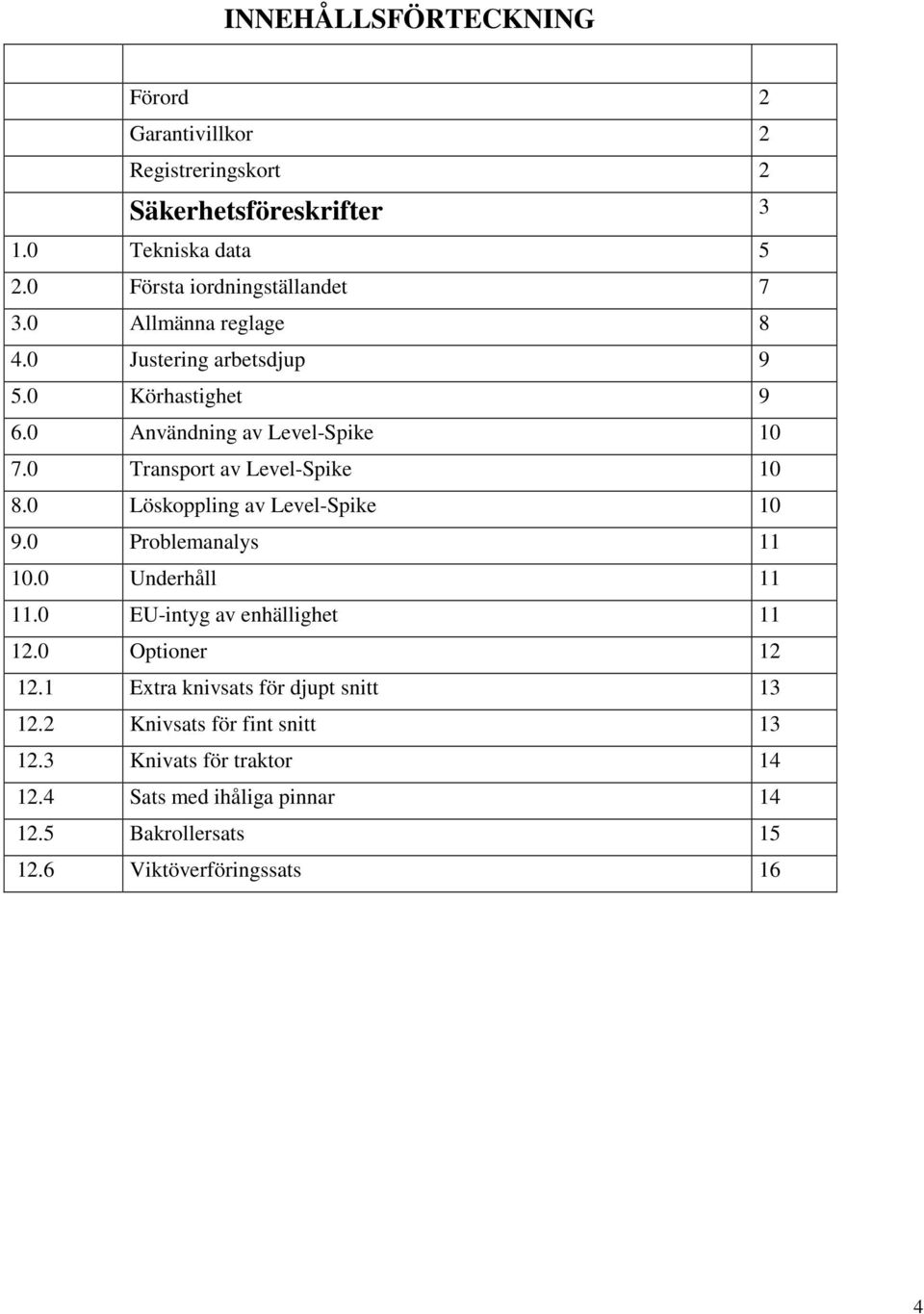 INNEHÅLLSFÖRTECKNING

| | | |
|---|---|---|
| | Förord | 2 |
| | Garantivillkor | 2 |
| | Registreringskort | 2 |
| | Säkerhetsföreskrifter | 3 |
| 1.0 | Tekniska data | 5 |
| 2.0 | Första iordningställandet | 7 |
| 3.0 | Allmänna reglage | 8 |
| 4.0 | Justering arbetsdjup | 9 |
| 5.0 | Körhastighet | 9 |
| 6.0 | Användning av Level-Spike | 10 |
| 7.0 | Transport av Level-Spike | 10 |
| 8.0 | Löskoppling av Level-Spike | 10 |
| 9.0 | Problemanalys | 11 |
| 10.0 | Underhåll | 11 |
| 11.0 | EU-intyg av enhällighet | 11 |
| 12.0 | Optioner | 12 |
| 12.1 | Extra knivsats för djupt snitt | 13 |
| 12.2 | Knivsats för fint snitt | 13 |
| 12.3 | Knivats för traktor | 14 |
| 12.4 | Sats med ihåliga pinnar | 14 |
| 12.5 | Bakrollersats | 15 |
| 12.6 | Viktöverföringssats | 16 |

4